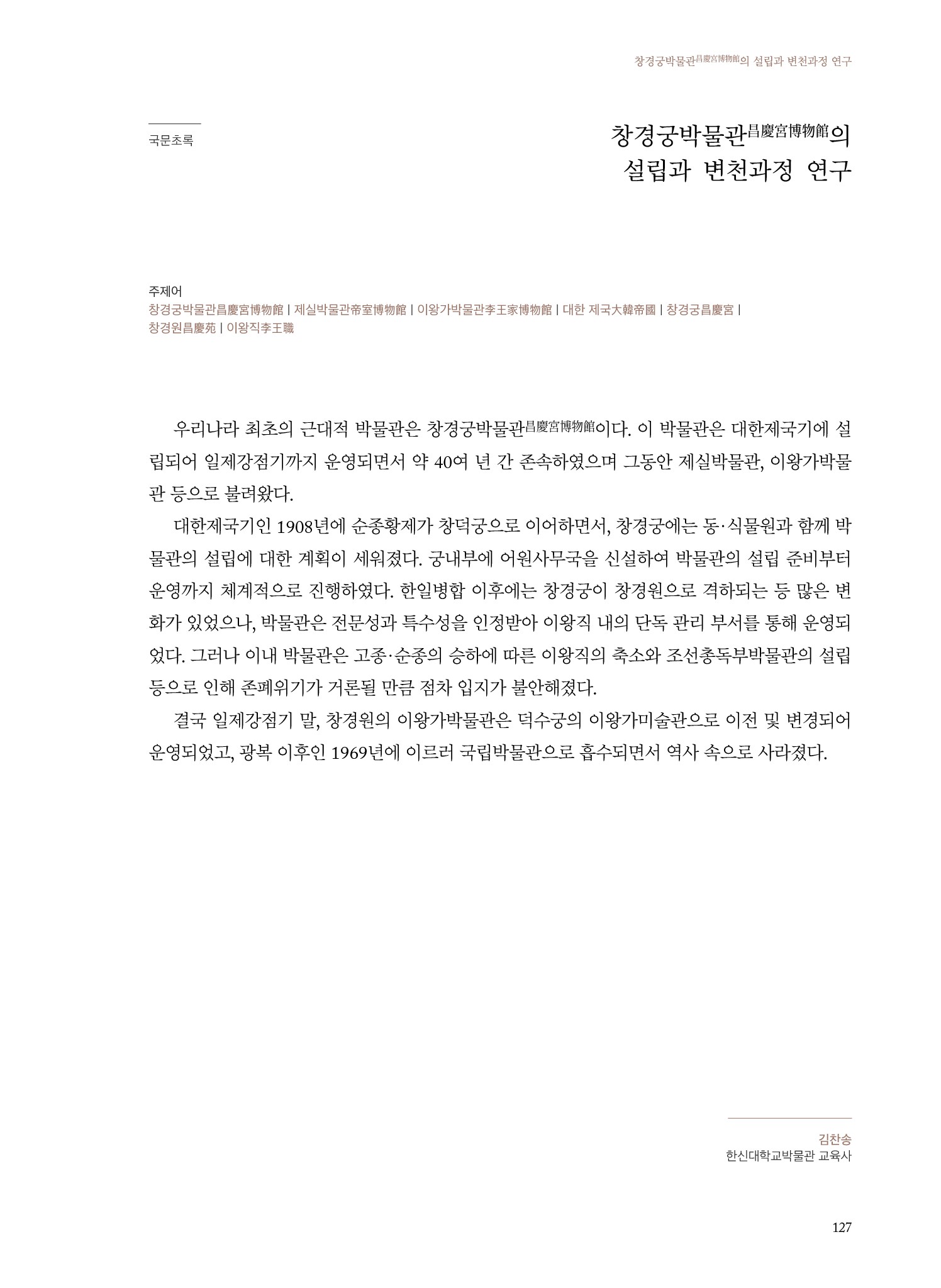 창경궁박물관昌慶宮博物館의 설립과 변천과정 연구

국문초록

창경궁박물관昌慶宮博物館의
설립과 변천과정 연구

주제어
창경궁박물관昌慶宮博物館 | 제실박물관帝室博物館 | 이왕가박물관李王家博物館 | 대한 제국大韓帝國 | 창경궁昌慶宮 | 창경원昌慶苑 | 이왕직李王職

우리나라 최초의 근대적 박물관은 창경궁박물관昌慶宮博物館이다. 이 박물관은 대한제국기에 설립되어 일제강점기까지 운영되면서 약 40여 년 간 존속하였으며 그동안 제실박물관, 이왕가박물관 등으로 불려왔다.

대한제국기인 1908년에 순종황제가 창덕궁으로 이어하면서, 창경궁에는 동·식물원과 함께 박물관의 설립에 대한 계획이 세워졌다. 궁내부에 어원사무국을 신설하여 박물관의 설립 준비부터 운영까지 체계적으로 진행하였다. 한일병합 이후에는 창경궁이 창경원으로 격하되는 등 많은 변화가 있었으나, 박물관은 전문성과 특수성을 인정받아 이왕직 내의 단독 관리 부서를 통해 운영되었다. 그러나 이내 박물관은 고종·순종의 승하에 따른 이왕직의 축소와 조선총독부박물관의 설립 등으로 인해 존폐위기가 거론될 만큼 점차 입지가 불안해졌다.

결국 일제강점기 말, 창경원의 이왕가박물관은 덕수궁의 이왕가미술관으로 이전 및 변경되어 운영되었고, 광복 이후인 1969년에 이르러 국립박물관으로 흡수되면서 역사 속으로 사라졌다.

김찬송
한신대학교박물관 교육사

127